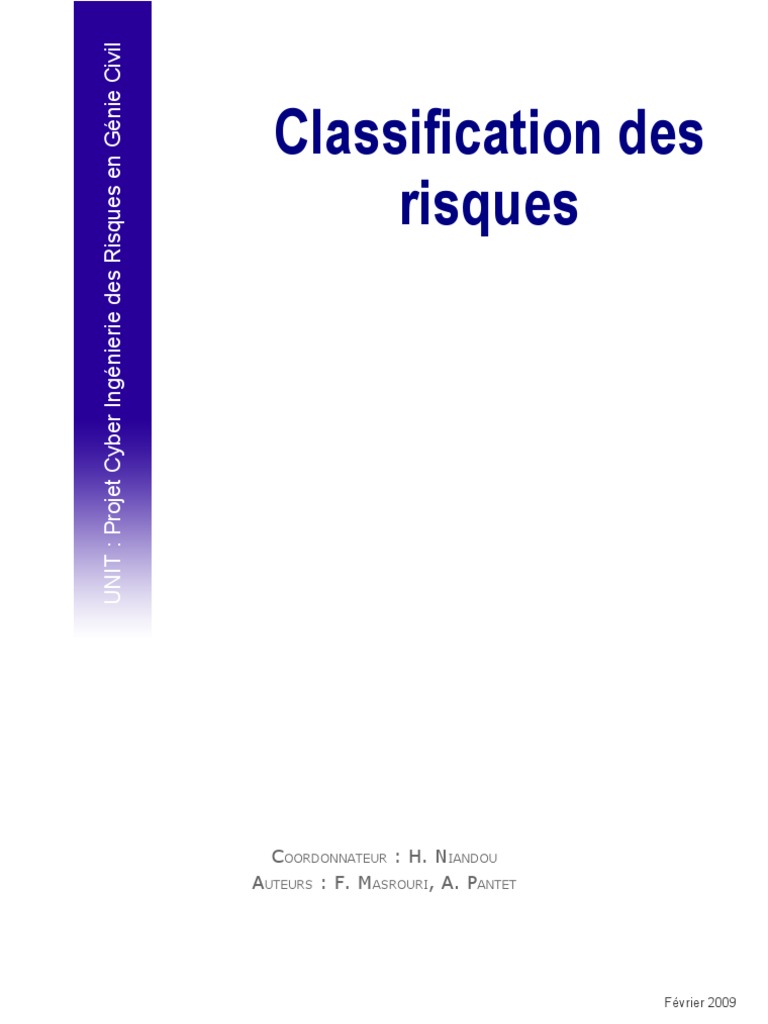 UNIT : Projet Cyber Ingénierie des Risques en Génie Civil

Classification des risques

Coordonnateur : H. Niandou
Auteurs : F. Masrouri, A. Pantet

Février 2009